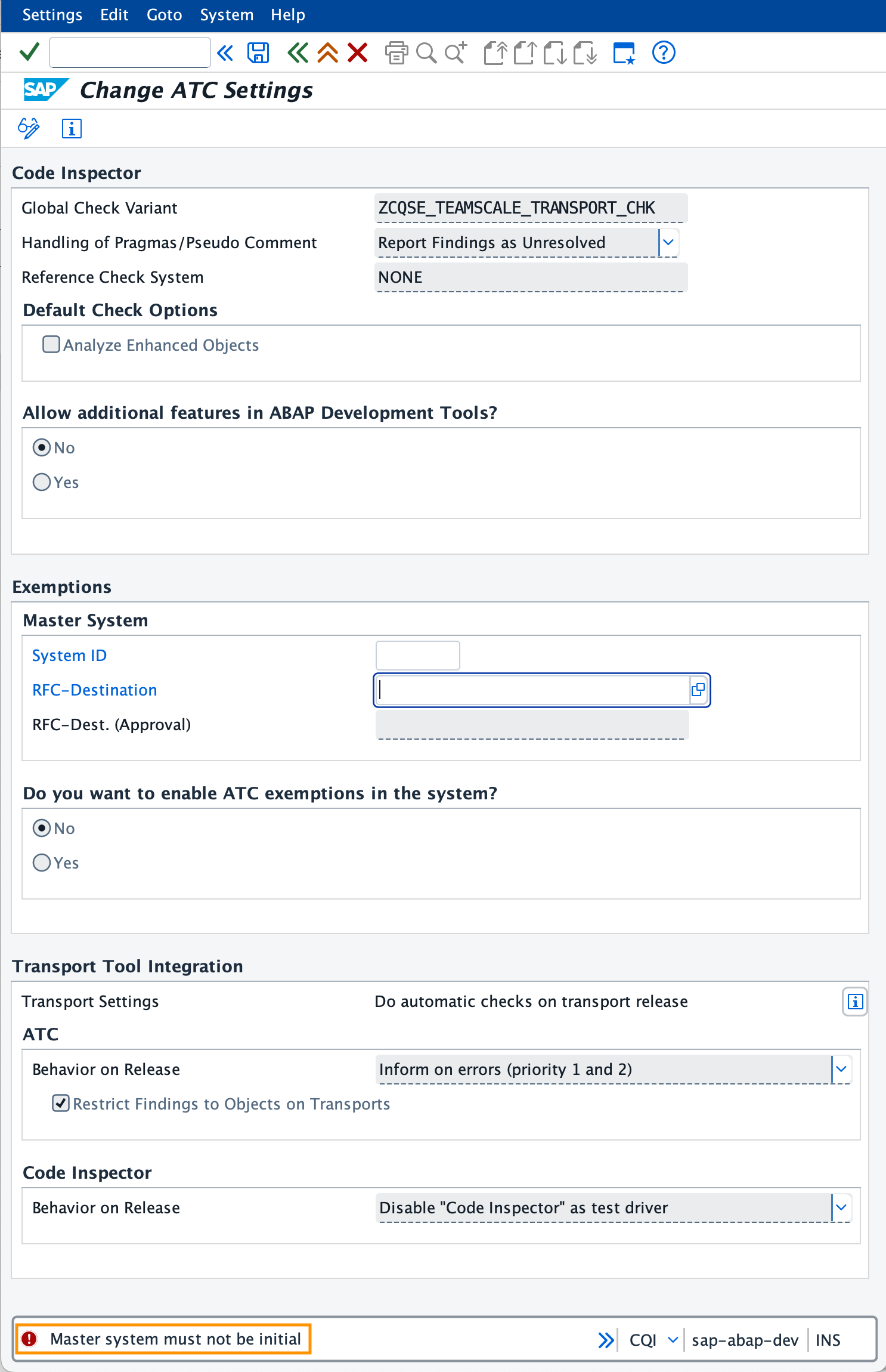 Settings Edit Goto System Help

SAP Change ATC Settings

Code Inspector

Global Check Variant ZCQSE_TEAMSCALE_TRANSPORT_CHK

Handling of Pragmas/Pseudo Comment Report Findings as Unresolved

Reference Check System NONE

Default Check Options

Analyze Enhanced Objects

Allow additional features in ABAP Development Tools?

No

Yes

Exemptions

Master System

System ID

RFC-Destination

RFC-Dest. (Approval)

Do you want to enable ATC exemptions in the system?

No

Yes

Transport Tool Integration

Transport Settings Do automatic checks on transport release

ATC

Behavior on Release Inform on errors (priority 1 and 2)

Restrict Findings to Objects on Transports

Code Inspector

Behavior on Release Disable "Code Inspector" as test driver

Master system must not be initial

CQI sap-abap-dev INS